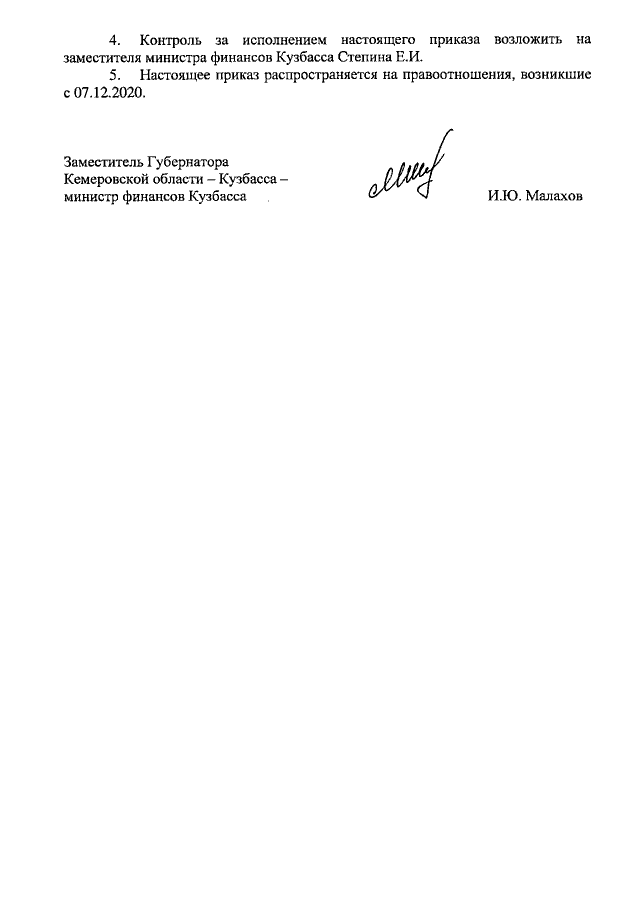 4. Контроль за исполнением настоящего приказа возложить на заместителя министра финансов Кузбасса Степина Е.И.

5. Настоящее приказ распространяется на правоотношения, возникшие с 07.12.2020.

Заместитель Губернатора
Кемеровской области – Кузбасса –
министр финансов Кузбасса

И.Ю. Малахов